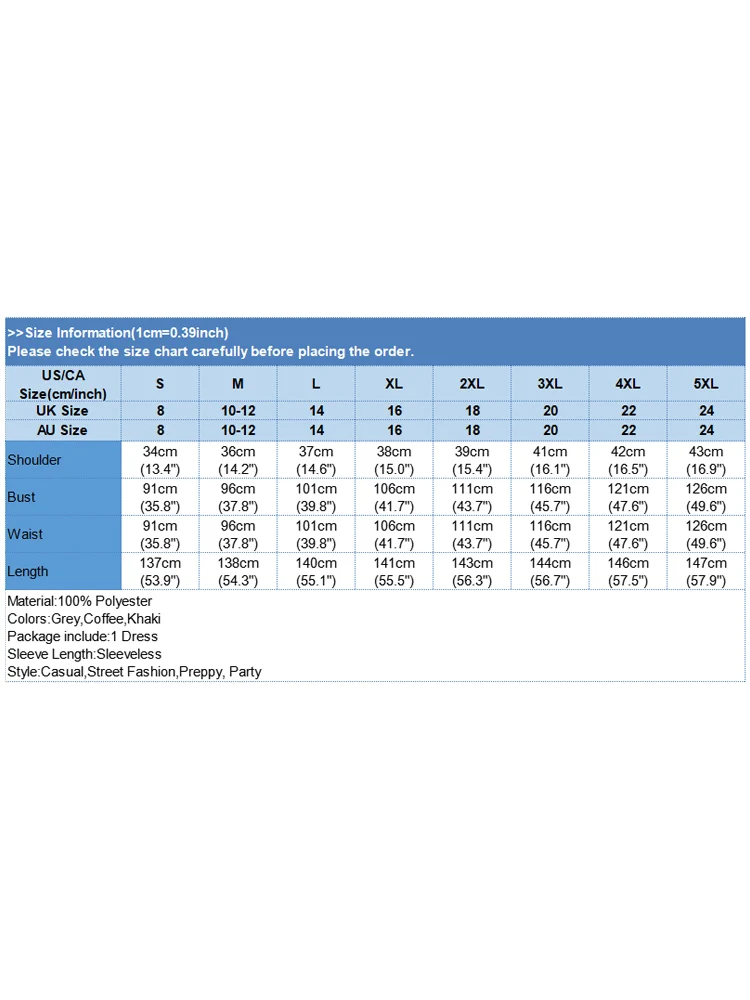 >>Size Information(1cm=0.39inch)
Please check the size chart carefully before placing the order.

| US/CA Size(cm/inch) | S | M | L | XL | 2XL | 3XL | 4XL | 5XL |
|---|---|---|---|---|---|---|---|---|
| UK Size | 8 | 10-12 | 14 | 16 | 18 | 20 | 22 | 24 |
| AU Size | 8 | 10-12 | 14 | 16 | 18 | 20 | 22 | 24 |
| Shoulder | 34cm (13.4") | 36cm (14.2") | 37cm (14.6") | 38cm (15.0") | 39cm (15.4") | 41cm (16.1") | 42cm (16.5") | 43cm (16.9") |
| Bust | 91cm (35.8") | 96cm (37.8") | 101cm (39.8") | 106cm (41.7") | 111cm (43.7") | 116cm (45.7") | 121cm (47.6") | 126cm (49.6") |
| Waist | 91cm (35.8") | 96cm (37.8") | 101cm (39.8") | 106cm (41.7") | 111cm (43.7") | 116cm (45.7") | 121cm (47.6") | 126cm (49.6") |
| Length | 137cm (53.9") | 138cm (54.3") | 140cm (55.1") | 141cm (55.5") | 143cm (56.3") | 144cm (56.7") | 146cm (57.5") | 147cm (57.9") |

Material:100% Polyester
Colors:Grey,Coffee,Khaki
Package include:1 Dress
Sleeve Length:Sleeveless
Style:Casual,Street Fashion,Preppy, Party